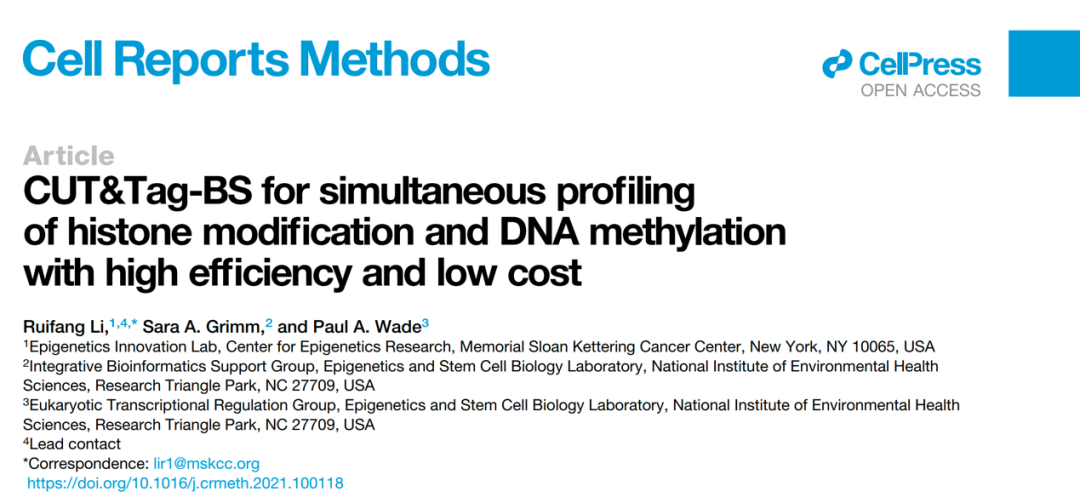 Cell Reports Methods

CellPress
OPEN ACCESS

Article

CUT&Tag-BS for simultaneous profiling of histone modification and DNA methylation with high efficiency and low cost

Ruifang Li,$^{1,4,*}$ Sara A. Grimm,$^{2}$ and Paul A. Wade$^{3}$

$^{1}$Epigenetics Innovation Lab, Center for Epigenetics Research, Memorial Sloan Kettering Cancer Center, New York, NY 10065, USA

$^{2}$Integrative Bioinformatics Support Group, Epigenetics and Stem Cell Biology Laboratory, National Institute of Environmental Health Sciences, Research Triangle Park, NC 27709, USA

$^{3}$Eukaryotic Transcriptional Regulation Group, Epigenetics and Stem Cell Biology Laboratory, National Institute of Environmental Health Sciences, Research Triangle Park, NC 27709, USA

$^{4}$Lead contact

*Correspondence: lir1@mskcc.org

https://doi.org/10.1016/j.crmeth.2021.100118